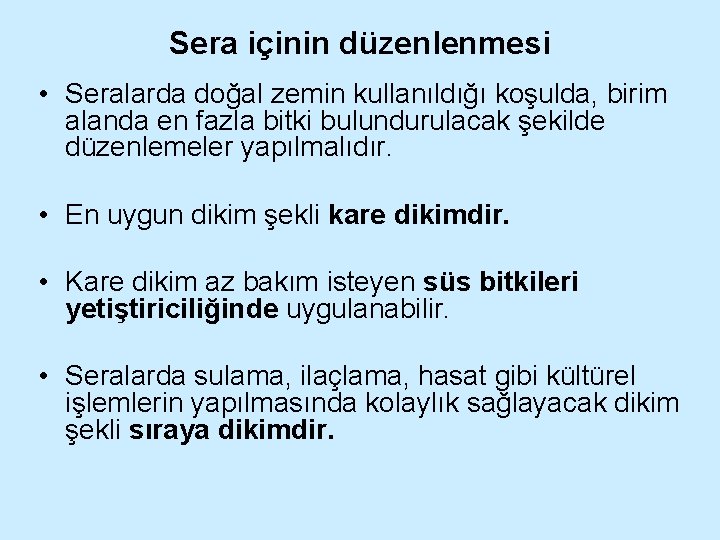 Sera içinin düzenlenmesi

• Seralarda doğal zemin kullanıldığı koşulda, birim alanda en fazla bitki bulundurulacak şekilde düzenlemeler yapılmalıdır.

• En uygun dikim şekli kare dikimdir.

• Kare dikim az bakım isteyen süs bitkileri yetiştiriciliğinde uygulanabilir.

• Seralarda sulama, ilaçlama, hasat gibi kültürel işlemlerin yapılmasında kolaylık sağlayacak dikim şekli sıraya dikimdir.